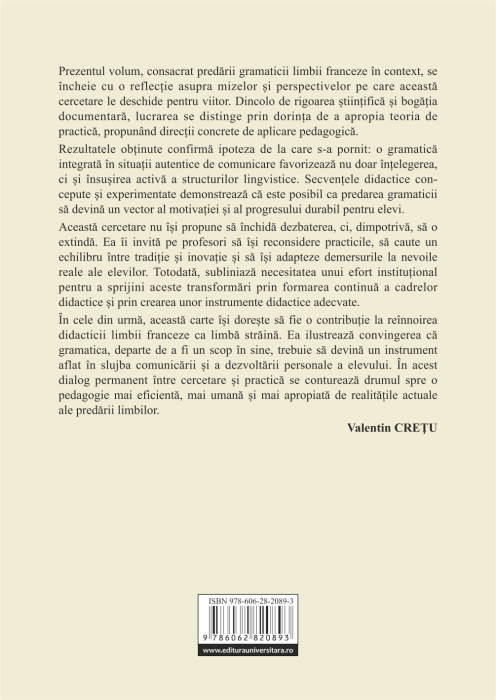 Prezentul volum, consacrat predării gramaticii limbii franceze în context, se încheie cu o reflecție asupra mizelor și perspectivelor pe care această cercetare le deschide pentru viitor. Dincolo de rigoarea științifică și bogăția documentară, lucrarea se distinge prin dorința de a apropia teoria de practică, propunând direcții concrete de aplicare pedagogică.

Rezultatele obținute confirmă ipoteza de la care s-a pornit: o gramatică integrată în situații autentice de comunicare favorizează nu doar înțelegerea, ci și însușirea activă a structurilor lingvistice. Secvențele didactice concepute și experimentate demonstrează că este posibil ca predarea gramaticii să devină un vector al motivației și al progresului durabil pentru elevi.

Această cercetare nu își propune să închidă dezbaterea, ci, dimpotrivă, să o extindă. Ea îi invită pe profesori să își reconsidere practicile, să caute un echilibru între tradiție și inovație și să își adapteze demersurile la nevoile reale ale elevilor. Totodată, subliniază necesitatea unui efort instituțional pentru a sprijini aceste transformări prin formarea continuă a cadrelor didactice și prin crearea unor instrumente didactice adecvate.

În cele din urmă, această carte își dorește să fie o contribuție la reînnoirea didacticii limbii franceze ca limbă străină. Ea ilustrează convingerea că gramatica, departe de a fi un scop în sine, trebuie să devină un instrument aflat în slujba comunicării și a dezvoltării personale a elevului. În acest dialog permanent între cercetare și practică se conturează drumul spre o pedagogie mai eficientă, mai umană și mai apropiată de realitățile actuale ale predării limbilor.

Valentin CREȚU

ISBN 978-606-28-2089-3

9 786062 820893

www.editurauniversitara.ro